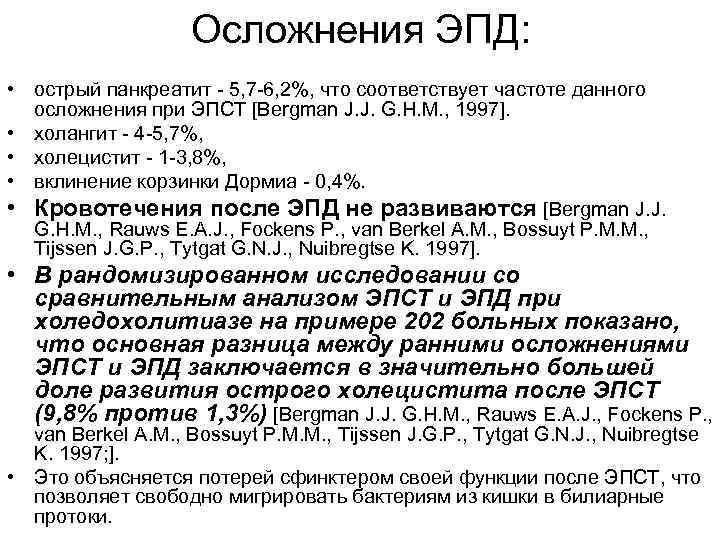 Осложнения ЭПД:

• острый панкреатит - 5,7-6,2%, что соответствует частоте данного осложнения при ЭПСТ [Bergman J.J. G.H.M., 1997].
• холангит - 4-5,7%,
• холецистит - 1-3,8%,
• вклинение корзинки Дормиа - 0,4%.
• Кровотечения после ЭПД не развиваются [Bergman J.J. G.H.M., Rauws E.A.J., Fockens P., van Berkel A.M., Bossuyt P.M.M., Tijssen J.G.P., Tytgat G.N.J., Nuibregtse K. 1997].
• В рандомизированном исследовании со сравнительным анализом ЭПСТ и ЭПД при холедохолитиазе на примере 202 больных показано, что основная разница между ранними осложнениями ЭПСТ и ЭПД заключается в значительно большей доле развития острого холецистита после ЭПСТ (9,8% против 1,3%) [Bergman J.J. G.H.M., Rauws E.A.J., Fockens P., van Berkel A.M., Bossuyt P.M.M., Tijssen J.G.P., Tytgat G.N.J., Nuibregtse K. 1997;].
• Это объясняется потерей сфинктером своей функции после ЭПСТ, что позволяет свободно мигрировать бактериям из кишки в билиарные протоки.